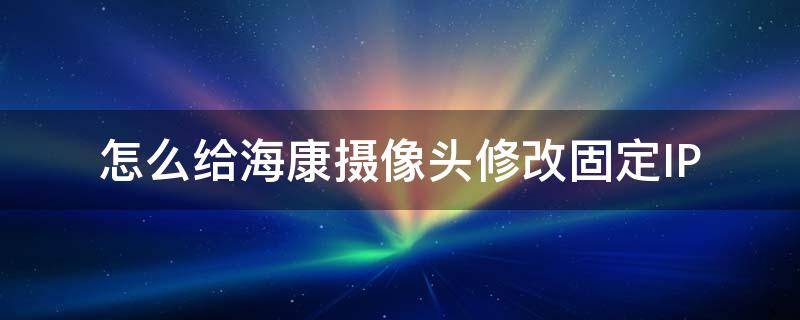 怎么给海康摄像头修改固定IP